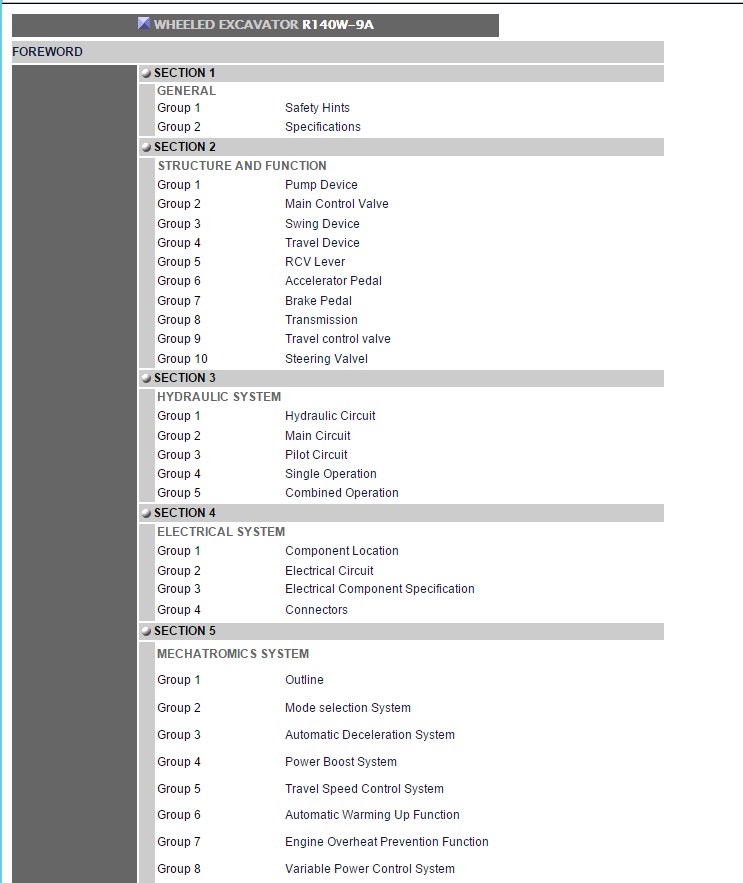 WHEELED EXCAVATOR R140W-9A

FOREWORD

SECTION 1

GENERAL

Group 1 Safety Hints
Group 2 Specifications

SECTION 2

STRUCTURE AND FUNCTION

Group 1 Pump Device
Group 2 Main Control Valve
Group 3 Swing Device
Group 4 Travel Device
Group 5 RCV Lever
Group 6 Accelerator Pedal
Group 7 Brake Pedal
Group 8 Transmission
Group 9 Travel control valve
Group 10 Steering Valvel

SECTION 3

HYDRAULIC SYSTEM

Group 1 Hydraulic Circuit
Group 2 Main Circuit
Group 3 Pilot Circuit
Group 4 Single Operation
Group 5 Combined Operation

SECTION 4

ELECTRICAL SYSTEM

Group 1 Component Location
Group 2 Electrical Circuit
Group 3 Electrical Component Specification
Group 4 Connectors

SECTION 5

MECHATROMICS SYSTEM

Group 1 Outline
Group 2 Mode selection System
Group 3 Automatic Deceleration System
Group 4 Power Boost System
Group 5 Travel Speed Control System
Group 6 Automatic Warming Up Function
Group 7 Engine Overheat Prevention Function
Group 8 Variable Power Control System